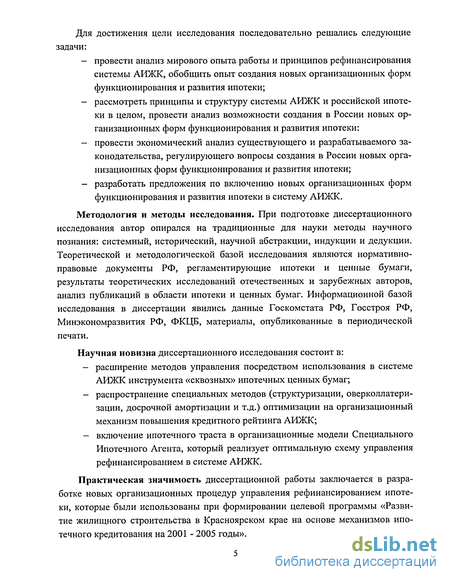 Для достижения цели исследования последовательно решались следующие задачи:

– провести анализ мирового опыта работы и принципов рефинансирования системы АИЖК, обобщить опыт создания новых организационных форм функционирования и развития ипотеки;

– рассмотреть принципы и структуру системы АИЖК и российской ипотеки в целом, провести анализ возможности создания в России новых организационных форм функционирования и развития ипотеки:

– провести экономический анализ существующего и разрабатываемого законодательства, регулирующего вопросы создания в России новых организационных форм функционирования и развития ипотеки;

– разработать предложения по включению новых организационных форм функционирования и развития ипотеки в систему АИЖК.

**Методология и методы исследования.** При подготовке диссертационного исследования автор опирался на традиционные для науки методы научного познания: системный, исторический, научной абстракции, индукции и дедукции. Теоретической и методологической базой исследования являются нормативно-правовые документы РФ, регламентирующие ипотеки и ценные бумаги, результаты теоретических исследований отечественных и зарубежных авторов, анализ публикаций в области ипотеки и ценных бумаг. Информационной базой исследования в диссертации явились данные Госкомстата РФ, Госстроя РФ, Минэкономразвития РФ, ФКЦБ, материалы, опубликованные в периодической печати.

**Научная новизна** диссертационного исследования состоит в:

– расширение методов управления посредством использования в системе АИЖК инструмента «сквозных» ипотечных ценных бумаг;

– распространение специальных методов (структуризации, оверколлатеризации, досрочной амортизации и т.д.) оптимизации на организационный механизм повышения кредитного рейтинга АИЖК;

– включение ипотечного траста в организационные модели Специального Ипотечного Агента, который реализует оптимальную схему управления рефинансированием в системе АИЖК.

**Практическая значимость** диссертационной работы заключается в разработке новых организационных процедур управления рефинансированием ипотеки, которые были использованы при формировании целевой программы «Развитие жилищного строительства в Красноярском крае на основе механизмов ипотечного кредитования на 2001 - 2005 годы».

5

dsLib.net
библиотека диссертаций